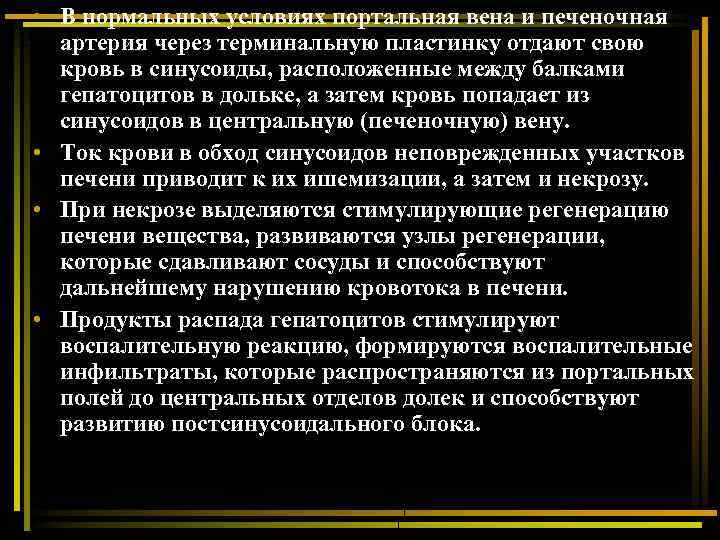 • В нормальных условиях портальная вена и печеночная артерия через терминальную пластинку отдают свою кровь в синусоиды, расположенные между балками гепатоцитов в дольке, а затем кровь попадает из синусоидов в центральную (печеночную) вену.
• Ток крови в обход синусоидов неповрежденных участков печени приводит к их ишемизации, а затем и некрозу.
• При некрозе выделяются стимулирующие регенерацию печени вещества, развиваются узлы регенерации, которые сдавливают сосуды и способствуют дальнейшему нарушению кровотока в печени.
• Продукты распада гепатоцитов стимулируют воспалительную реакцию, формируются воспалительные инфильтраты, которые распространяются из портальных полей до центральных отделов долек и способствуют развитию постсинусоидального блока.